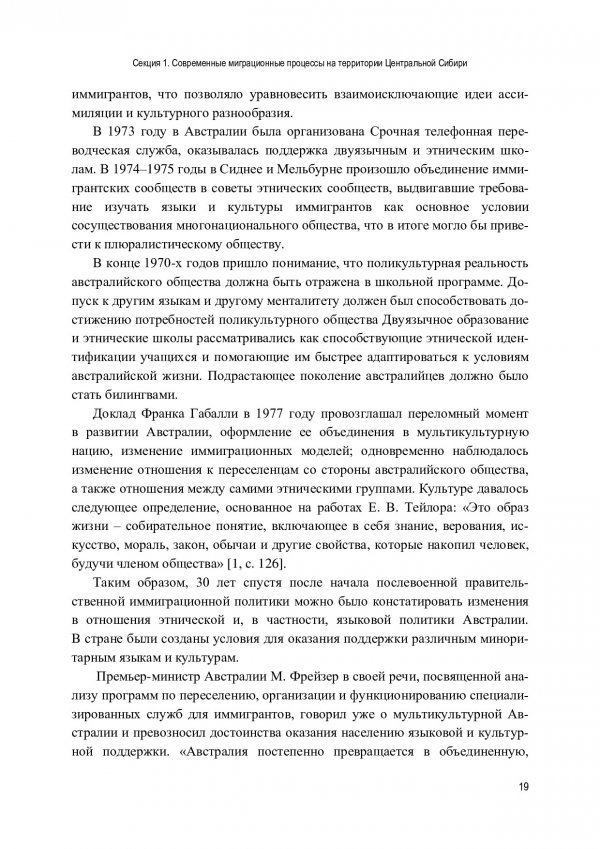 Секция 1. Современные миграционные процессы на территории Центральной Сибири

иммигрантов, что позволяло уравновесить взаимоисключающие идеи ассимиляции и культурного разнообразия.

В 1973 году в Австралии была организована Срочная телефонная переводческая служба, оказывалась поддержка двуязычным и этническим школам. В 1974–1975 годы в Сиднее и Мельбурне произошло объединение иммигрантских сообществ в советы этнических сообществ, выдвигавшие требование изучать языки и культуры иммигрантов как основное условии сосуществования многонационального общества, что в итоге могло бы привести к плюралистическому обществу.

В конце 1970-х годов пришло понимание, что поликультурная реальность австралийского общества должна быть отражена в школьной программе. Допуск к другим языкам и другому менталитету должен был способствовать достижению потребностей поликультурного общества Двуязычное образование и этнические школы рассматривались как способствующие этнической идентификации учащихся и помогающие им быстрее адаптироваться к условиям австралийской жизни. Подрастающее поколение австралийцев должно было стать билингвами.

Доклад Франка Габалли в 1977 году провозглашал переломный момент в развитии Австралии, оформление ее объединения в мультикультурную нацию, изменение иммиграционных моделей; одновременно наблюдалось изменение отношения к переселенцам со стороны австралийского общества, а также отношения между самими этническими группами. Культуре давалось следующее определение, основанное на работах Е. В. Тейлора: «Это образ жизни – собирательное понятие, включающее в себя знание, верования, искусство, мораль, закон, обычаи и другие свойства, которые накопил человек, будучи членом общества» [1, с. 126].

Таким образом, 30 лет спустя после начала послевоенной правительственной иммиграционной политики можно было констатировать изменения в отношения этнической и, в частности, языковой политики Австралии. В стране были созданы условия для оказания поддержки различным миноритарным языкам и культурам.

Премьер-министр Австралии М. Фрейзер в своей речи, посвященной анализу программ по переселению, организации и функционированию специализированных служб для иммигрантов, говорил уже о мультикультурной Австралии и превозносил достоинства оказания населению языковой и культурной поддержки. «Австралия постепенно превращается в объединенную,

19